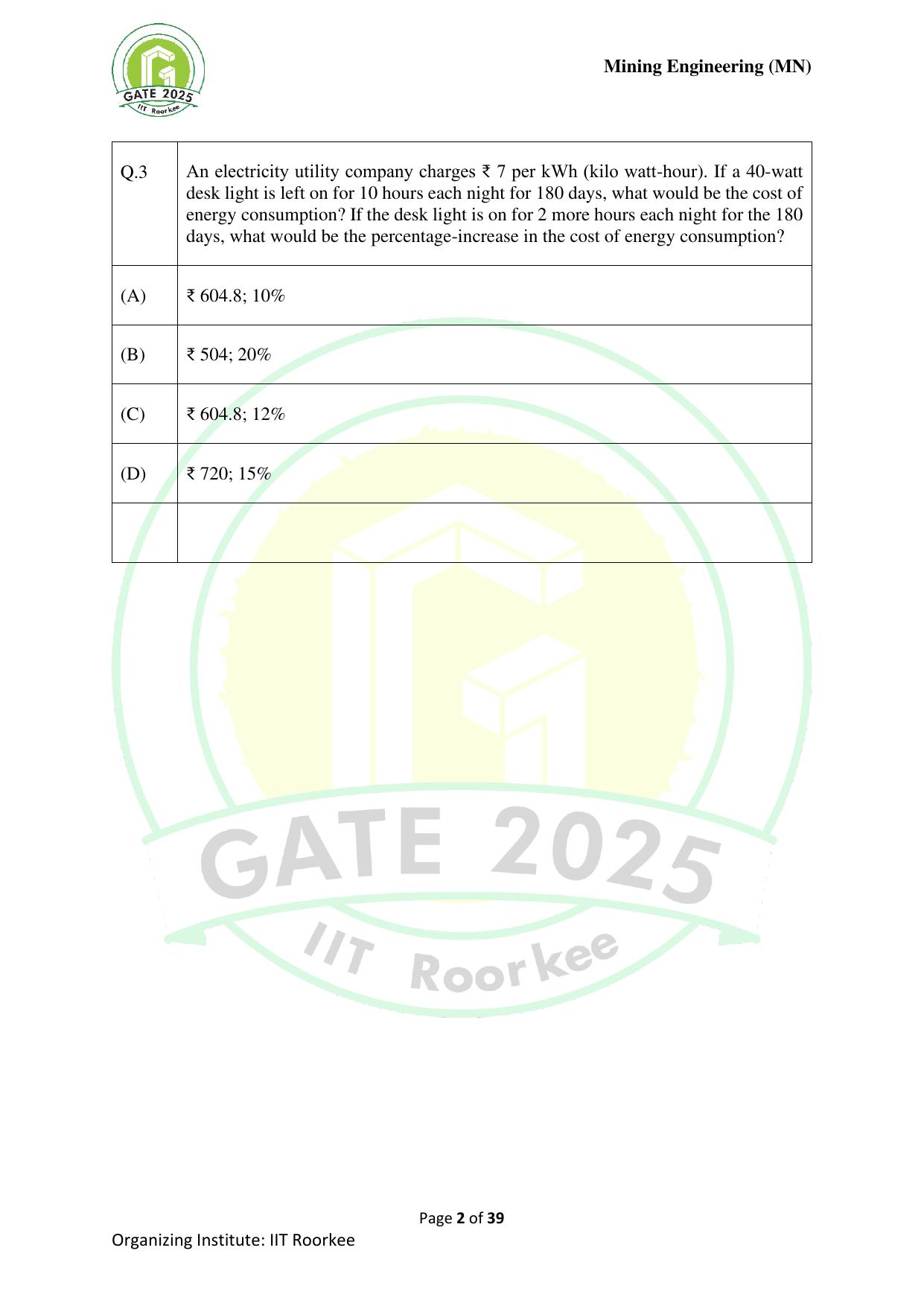 GATE 2025
IIT Roorkee

Mining Engineering (MN)

| Q.3 | An electricity utility company charges ₹ 7 per kWh (kilo watt-hour). If a 40-watt desk light is left on for 10 hours each night for 180 days, what would be the cost of energy consumption? If the desk light is on for 2 more hours each night for the 180 days, what would be the percentage-increase in the cost of energy consumption? |
|---|---|
| (A) | ₹ 604.8; 10% |
| (B) | ₹ 504; 20% |
| (C) | ₹ 604.8; 12% |
| (D) | ₹ 720; 15% |
| | |

GATE 2025
IIT Roorkee

Page 2 of 39

Organizing Institute: IIT Roorkee